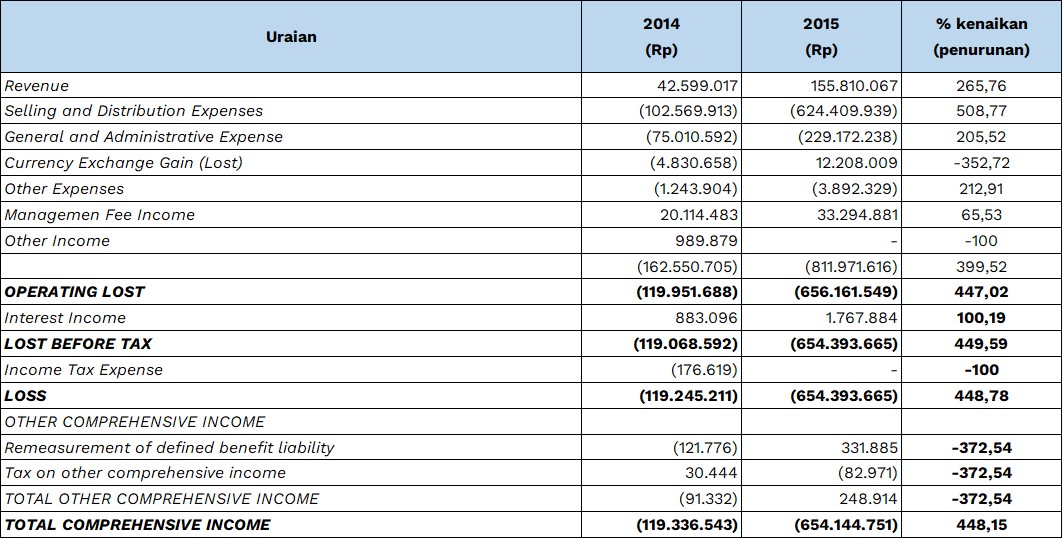 | Uraian | 2014 (Rp) | 2015 (Rp) | % kenaikan (penurunan) |
|---|---|---|---|
| Revenue | 42.599.017 | 155.810.067 | 265,76 |
| Selling and Distribution Expenses | (102.569.913) | (624.409.939) | 508,77 |
| General and Administrative Expense | (75.010.592) | (229.172.238) | 205,52 |
| Currency Exchange Gain (Lost) | (4.830.658) | 12.208.009 | -352,72 |
| Other Expenses | (1.243.904) | (3.892.329) | 212,91 |
| Managemen Fee Income | 20.114.483 | 33.294.881 | 65,53 |
| Other Income | 989.879 | - | -100 |
| | (162.550.705) | (811.971.616) | 399,52 |
| OPERATING LOST | (119.951.688) | (656.161.549) | 447,02 |
| Interest Income | 883.096 | 1.767.884 | 100,19 |
| LOST BEFORE TAX | (119.068.592) | (654.393.665) | 449,59 |
| Income Tax Expense | (176.619) | - | -100 |
| LOSS | (119.245.211) | (654.393.665) | 448,78 |
| OTHER COMPREHENSIVE INCOME | | | |
| Remeasurement of defined benefit liability | (121.776) | 331.885 | -372,54 |
| Tax on other comprehensive income | 30.444 | (82.971) | -372,54 |
| TOTAL OTHER COMPREHENSIVE INCOME | (91.332) | 248.914 | -372,54 |
| TOTAL COMPREHENSIVE INCOME | (119.336.543) | (654.144.751) | 448,15 |